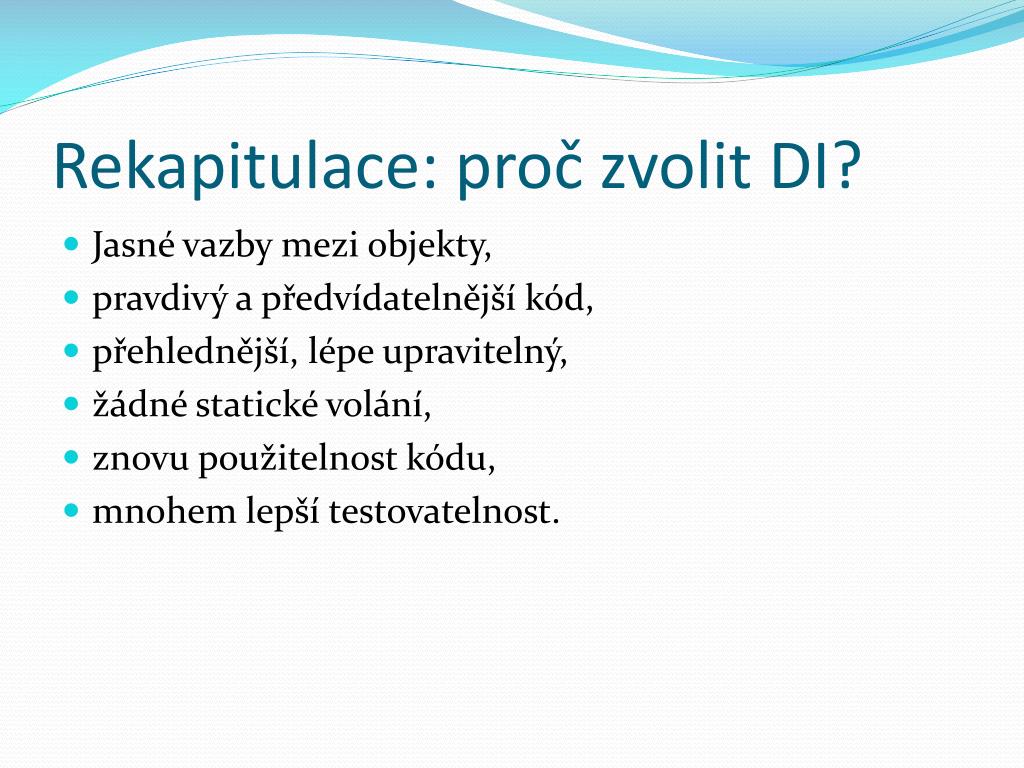 Rekapitulace: proč zvolit DI?

- Jasné vazby mezi objekty,
- pravdivý a předvídatelnější kód,
- přehlednější, lépe upravitelný,
- žádné statické volání,
- znovu použitelnost kódu,
- mnohem lepší testovatelnost.